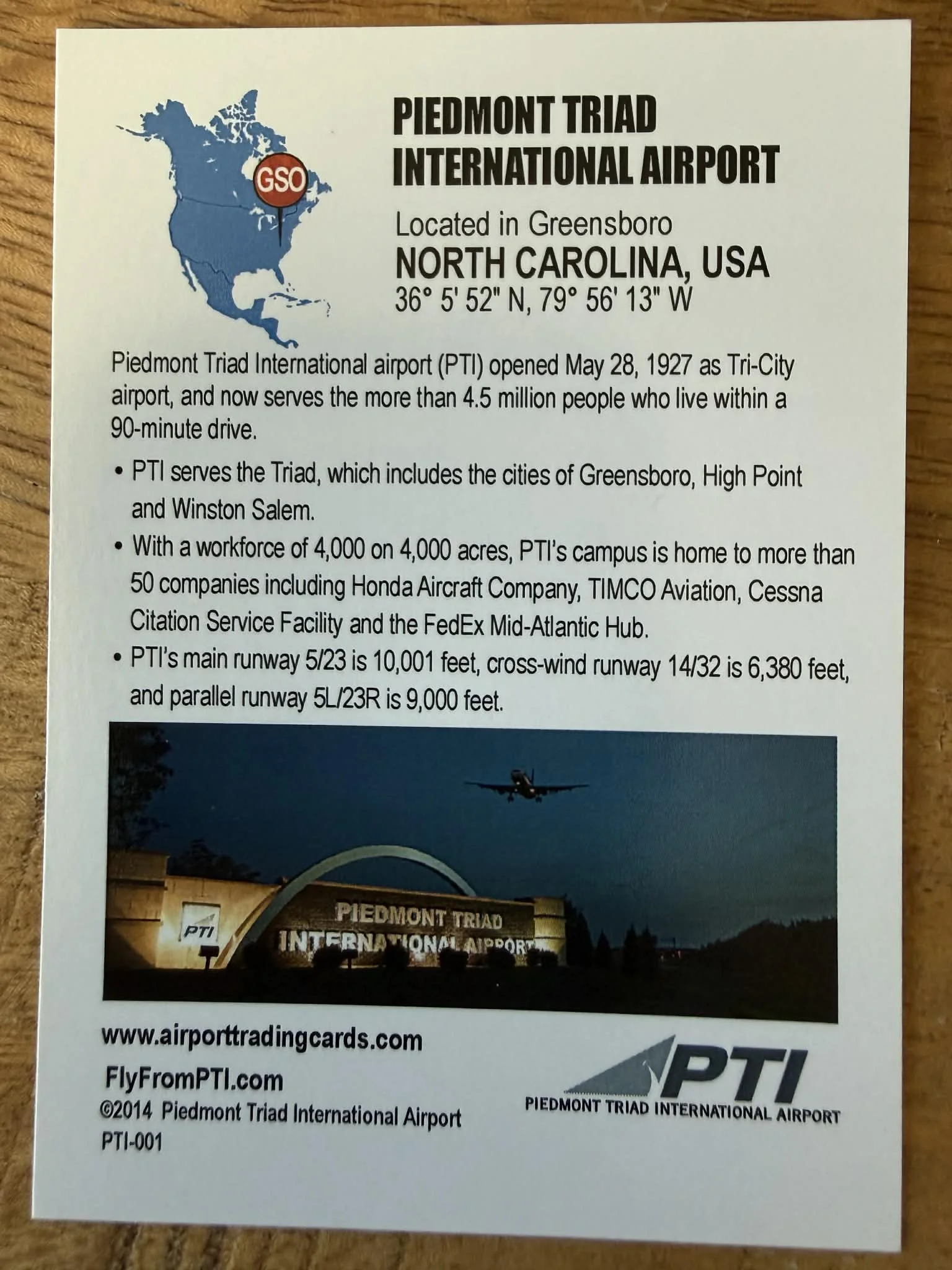 GSO

PIEDMONT TRIAD
INTERNATIONAL AIRPORT

Located in Greensboro
NORTH CAROLINA, USA
36° 5' 52" N, 79° 56' 13" W

Piedmont Triad International airport (PTI) opened May 28, 1927 as Tri-City airport, and now serves the more than 4.5 million people who live within a 90-minute drive.

• PTI serves the Triad, which includes the cities of Greensboro, High Point and Winston Salem.
• With a workforce of 4,000 on 4,000 acres, PTI's campus is home to more than 50 companies including Honda Aircraft Company, TIMCO Aviation, Cessna Citation Service Facility and the FedEx Mid-Atlantic Hub.
• PTI's main runway 5/23 is 10,001 feet, cross-wind runway 14/32 is 6,380 feet, and parallel runway 5L/23R is 9,000 feet.

PTI
PIEDMONT TRIAD
INTERNATIONAL AIRPORT

www.airporttradingcards.com
FlyFromPTI.com
©2014 Piedmont Triad International Airport
PTI-001

PTI
PIEDMONT TRIAD INTERNATIONAL AIRPORT